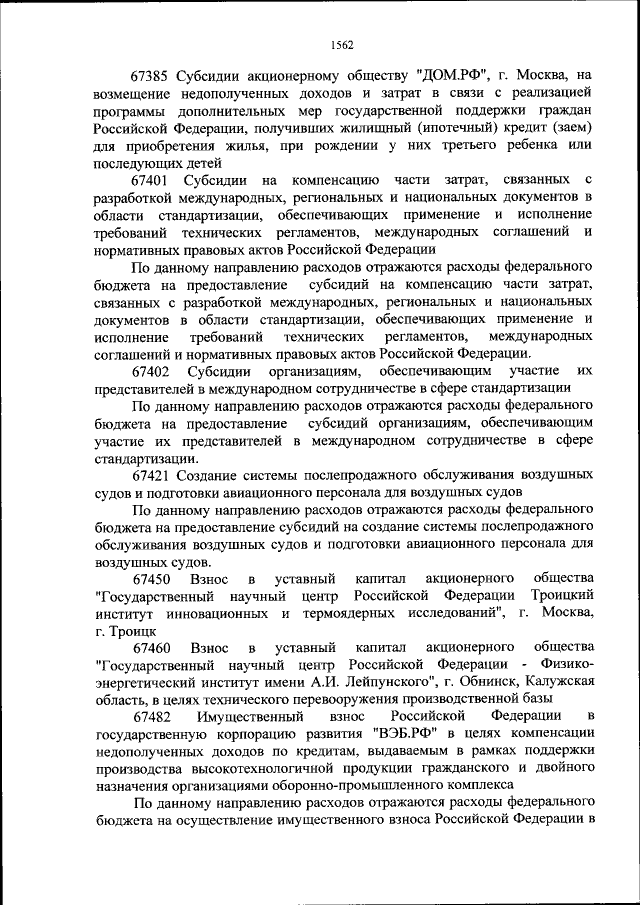 1562

67385 Субсидии акционерному обществу "ДОМ.РФ", г. Москва, на возмещение недополученных доходов и затрат в связи с реализацией программы дополнительных мер государственной поддержки граждан Российской Федерации, получивших жилищный (ипотечный) кредит (заем) для приобретения жилья, при рождении у них третьего ребенка или последующих детей

67401 Субсидии на компенсацию части затрат, связанных с разработкой международных, региональных и национальных документов в области стандартизации, обеспечивающих применение и исполнение требований технических регламентов, международных соглашений и нормативных правовых актов Российской Федерации

По данному направлению расходов отражаются расходы федерального бюджета на предоставление субсидий на компенсацию части затрат, связанных с разработкой международных, региональных и национальных документов в области стандартизации, обеспечивающих применение и исполнение требований технических регламентов, международных соглашений и нормативных правовых актов Российской Федерации.

67402 Субсидии организациям, обеспечивающим участие их представителей в международном сотрудничестве в сфере стандартизации

По данному направлению расходов отражаются расходы федерального бюджета на предоставление субсидий организациям, обеспечивающим участие их представителей в международном сотрудничестве в сфере стандартизации.

67421 Создание системы послепродажного обслуживания воздушных судов и подготовки авиационного персонала для воздушных судов

По данному направлению расходов отражаются расходы федерального бюджета на предоставление субсидий на создание системы послепродажного обслуживания воздушных судов и подготовки авиационного персонала для воздушных судов.

67450 Взнос в уставный капитал акционерного общества "Государственный научный центр Российской Федерации Троицкий институт инновационных и термоядерных исследований", г. Москва, г. Троицк

67460 Взнос в уставный капитал акционерного общества "Государственный научный центр Российской Федерации - Физико-энергетический институт имени А.И. Лейпунского", г. Обнинск, Калужская область, в целях технического перевооружения производственной базы

67482 Имущественный взнос Российской Федерации в государственную корпорацию развития "ВЭБ.РФ" в целях компенсации недополученных доходов по кредитам, выдаваемым в рамках поддержки производства высокотехнологичной продукции гражданского и двойного назначения организациями оборонно-промышленного комплекса

По данному направлению расходов отражаются расходы федерального бюджета на осуществление имущественного взноса Российской Федерации в